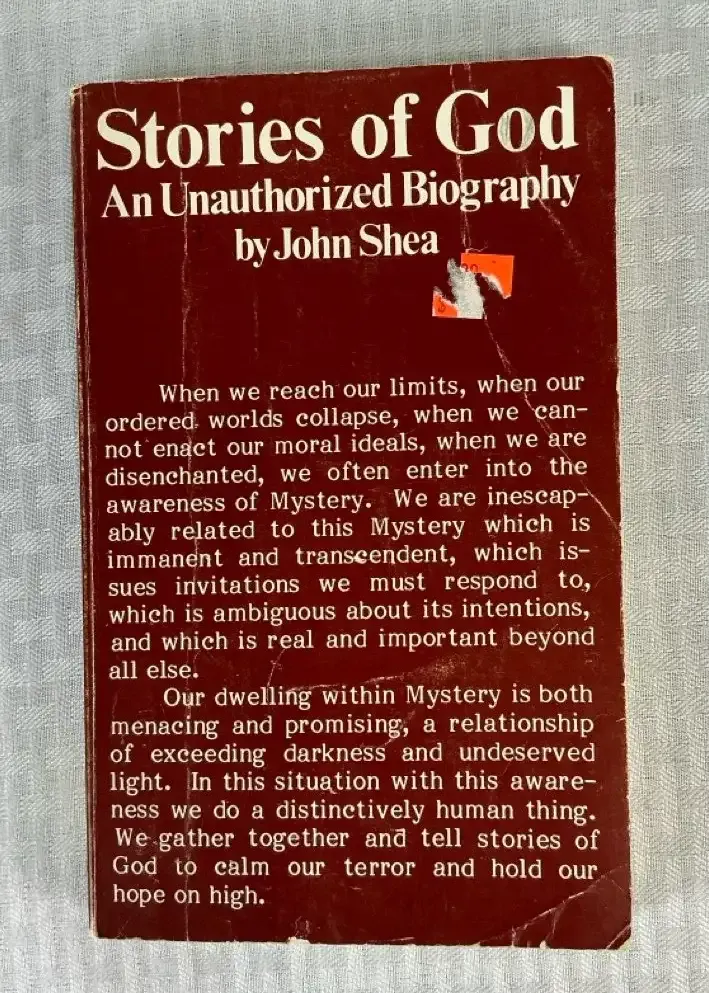 Stories of God
An Unauthorized Biography
by John Shea

When we reach our limits, when our ordered worlds collapse, when we cannot enact our moral ideals, when we are disenchanted, we often enter into the awareness of Mystery. We are inescapably related to this Mystery which is immanent and transcendent, which issues invitations we must respond to, which is ambiguous about its intentions, and which is real and important beyond all else.

Our dwelling within Mystery is both menacing and promising, a relationship of exceeding darkness and undeserved light. In this situation with this awareness we do a distinctively human thing. We gather together and tell stories of God to calm our terror and hold our hope on high.